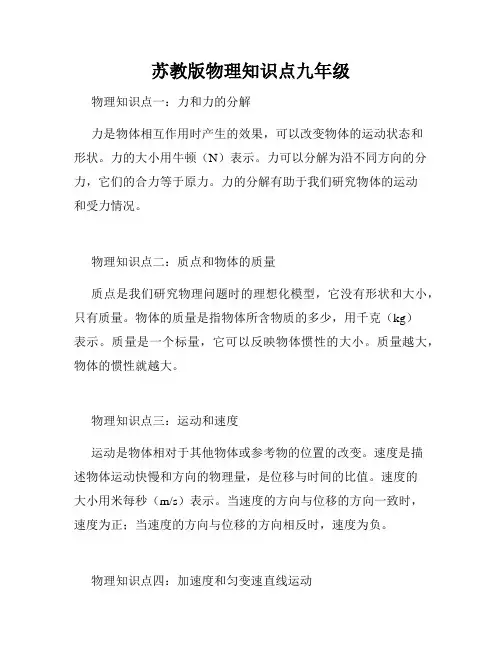 苏教版物理知识点九年级

物理知识点一：力和力的分解

力是物体相互作用时产生的效果，可以改变物体的运动状态和形状。力的大小用牛顿（N）表示。力可以分解为沿不同方向的分力，它们的合力等于原力。力的分解有助于我们研究物体的运动和受力情况。

物理知识点二：质点和物体的质量

质点是我们研究物理问题时的理想化模型，它没有形状和大小，只有质量。物体的质量是指物体所含物质的多少，用千克（kg）表示。质量是一个标量，它可以反映物体惯性的大小。质量越大，物体的惯性就越大。

物理知识点三：运动和速度

运动是物体相对于其他物体或参考物的位置的改变。速度是描述物体运动快慢和方向的物理量，是位移与时间的比值。速度的大小用米每秒（m/s）表示。当速度的方向与位移的方向一致时，速度为正；当速度的方向与位移的方向相反时，速度为负。

物理知识点四：加速度和匀变速直线运动